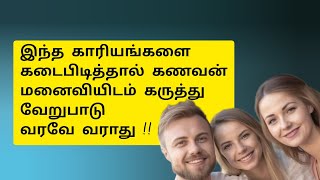 இந்த காரியங்களை கடைபிடித்தால் கணவன் மனைவியிடம் கருத்து வேறுபாடு வரவே வராது !!